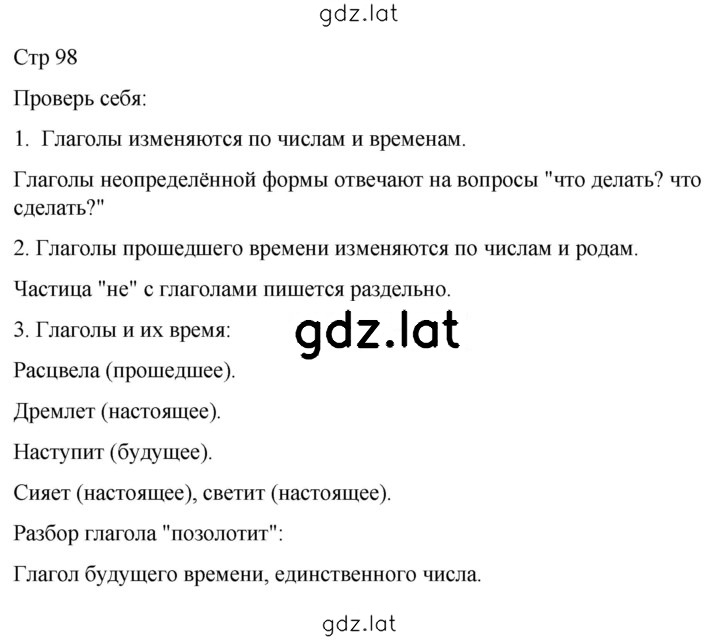 gdz.lat

Стр 98

Проверь себя:

1. Глаголы изменяются по числам и временам.

Глаголы неопределённой формы отвечают на вопросы "что делать? что сделать?"

2. Глаголы прошедшего времени изменяются по числам и родам.

Частица "не" с глаголами пишется раздельно.

3. Глаголы и их время:

gdz.lat

Расцвела (прошедшее).

Дремлет (настоящее).

Наступит (будущее).

Сияет (настоящее), светит (настоящее).

Разбор глагола "позолотит":

Глагол будущего времени, единственного числа.

gdz.lat